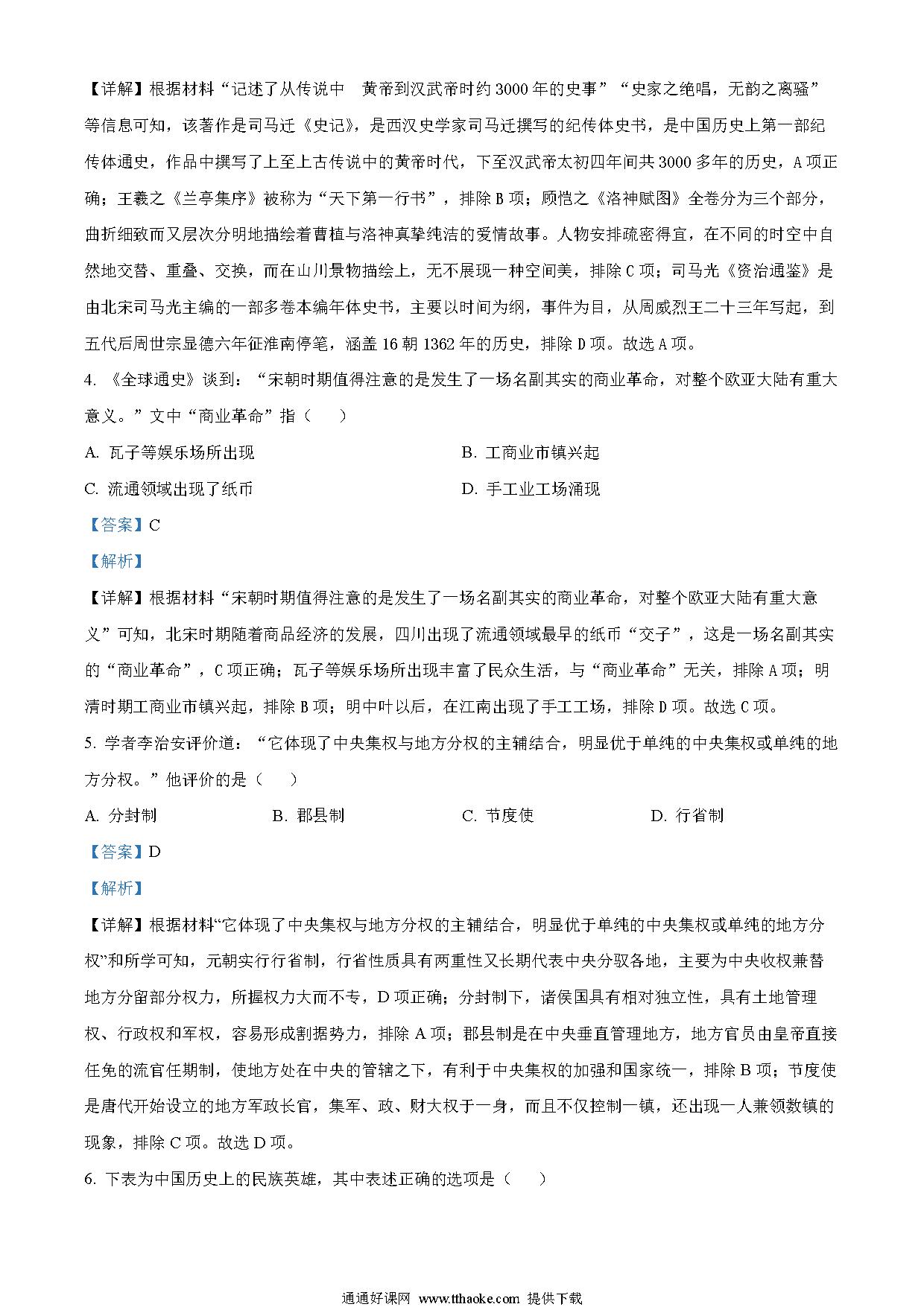 【详解】根据材料“记述了从传说中　黄帝到汉武帝时约3000年的史事”“史家之绝唱，无韵之离骚”等信息可知，该著作是司马迁《史记》，是西汉史学家司马迁撰写的纪传体史书，是中国历史上第一部纪传体通史，作品中撰写了上至上古传说中的黄帝时代，下至汉武帝太初四年间共3000多年的历史，A项正确；王羲之《兰亭集序》被称为“天下第一行书”，排除B项；顾恺之《洛神赋图》全卷分为三个部分，曲折细致而又层次分明地描绘着曹植与洛神真挚纯洁的爱情故事。人物安排疏密得宜，在不同的时空中自然地交替、重叠、交换，而在山川景物描绘上，无不展现一种空间美，排除C项；司马光《资治通鉴》是由北宋司马光主编的一部多卷本编年体史书，主要以时间为纲，事件为目，从周威烈王二十三年写起，到五代后周世宗显德六年征淮南停笔，涵盖16朝1362年的历史，排除D项。故选A项。

4. 《全球通史》谈到：“宋朝时期值得注意的是发生了一场名副其实的商业革命，对整个欧亚大陆有重大意义。”文中“商业革命”指（　　）

A. 瓦子等娱乐场所出现

B. 工商业市镇兴起

C. 流通领域出现了纸币

D. 手工业工场涌现

【答案】C

【解析】

【详解】根据材料“宋朝时期值得注意的是发生了一场名副其实的商业革命，对整个欧亚大陆有重大意义”可知，北宋时期随着商品经济的发展，四川出现了流通领域最早的纸币“交子”，这是一场名副其实的“商业革命”，C项正确；瓦子等娱乐场所出现丰富了民众生活，与“商业革命”无关，排除A项；明清时期工商业市镇兴起，排除B项；明中叶以后，在江南出现了手工工场，排除D项。故选C项。

5. 学者李治安评价道：“它体现了中央集权与地方分权的主辅结合，明显优于单纯的中央集权或单纯的地方分权。”他评价的是（　　）

A. 分封制　　B. 郡县制　　C. 节度使　　D. 行省制

【答案】D

【解析】

【详解】根据材料“它体现了中央集权与地方分权的主辅结合，明显优于单纯的中央集权或单纯的地方分权”和所学可知，元朝实行行省制，行省性质具有两重性又长期代表中央分驭各地，主要为中央收权兼替地方分留部分权力，所握权力大而不专，D项正确；分封制下，诸侯国具有相对独立性，具有土地管理权、行政权和军权，容易形成割据势力，排除A项；郡县制是在中央垂直管理地方，地方官员由皇帝直接任免的流官任期制，使地方处在中央的管辖之下，有利于中央集权的加强和国家统一，排除B项；节度使是唐代开始设立的地方军政长官，集军、政、财大权于一身，而且不仅控制一镇，还出现一人兼领数镇的现象，排除C项。故选D项。

6. 下表为中国历史上的民族英雄，其中表述正确的选项是（　　）

通通好课网 www.tthaoke.com 提供下载